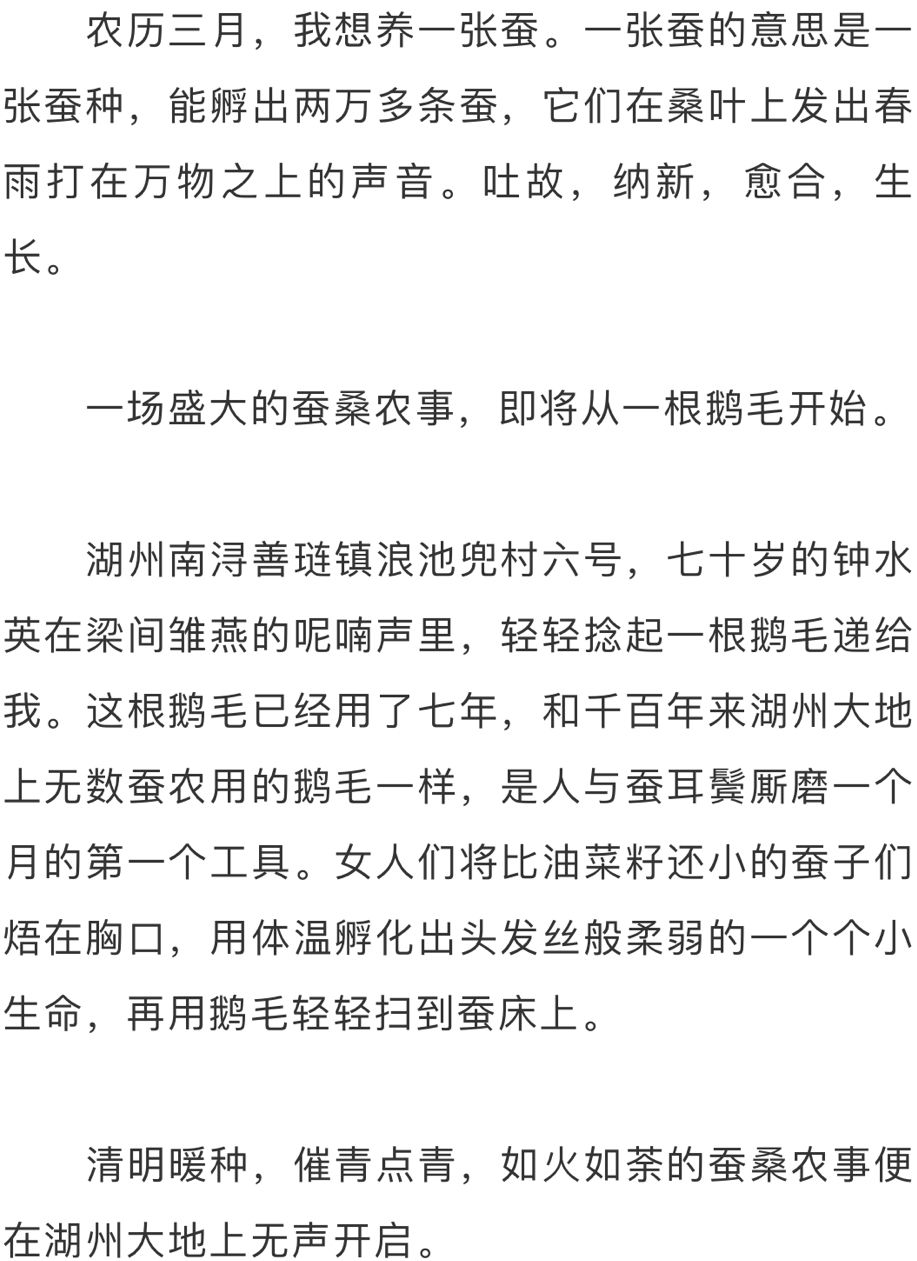 农历三月，我想养一张蚕。一张蚕的意思是一张蚕种，能孵出两万多条蚕，它们在桑叶上发出春雨打在万物之上的声音。吐故，纳新，愈合，生长。

一场盛大的蚕桑农事，即将从一根鹅毛开始。

湖州南浔善琏镇浪池兜村六号，七十岁的钟水英在梁间雏燕的呢喃声里，轻轻捻起一根鹅毛递给我。这根鹅毛已经用了七年，和千百年来湖州大地上无数蚕农用的鹅毛一样，是人与蚕耳鬓厮磨一个月的第一个工具。女人们将比油菜籽还小的蚕子们焐在胸口，用体温孵化出头发丝般柔弱的一个个小生命，再用鹅毛轻轻扫到蚕床上。

清明暖种，催青点青，如火如荼的蚕桑农事便在湖州大地上无声开启。